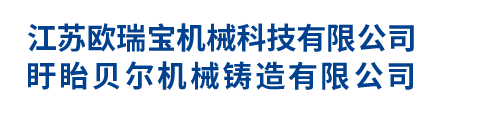 江苏欧瑞宝机械科技有限公司
盱眙贝尔机械铸造有限公司